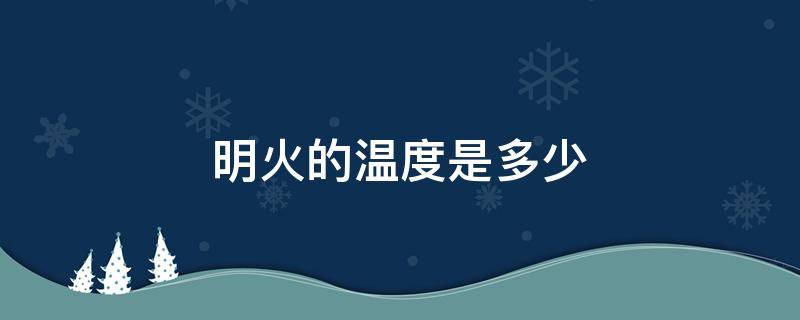 明火的温度是多少